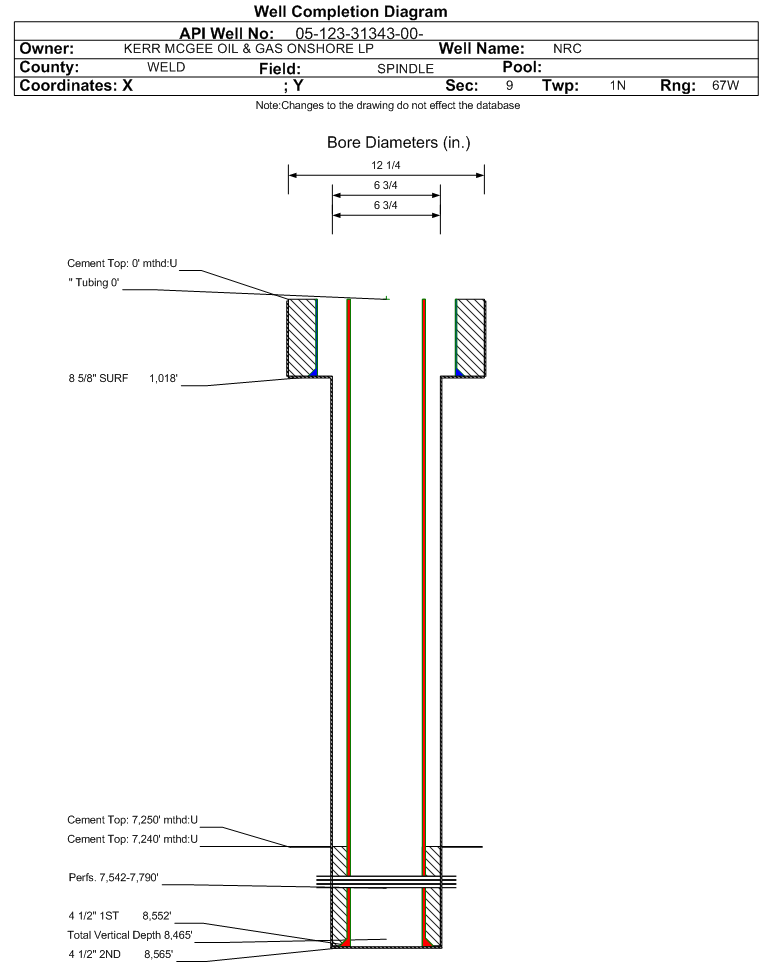 Well Completion Diagram

API Well No: 05-123-31343-00-

Owner: KERR MCGEE OIL & GAS ONSHORE LP Well Name: NRC

County: WELD Field: SPINDLE Pool:

Coordinates: X ; Y Sec: 9 Twp: 1N Rng: 67W

Note:Changes to the drawing do not effect the database

Bore Diameters (in.)

12 1/4

6 3/4

6 3/4

Cement Top: 0' mthd:U

" Tubing 0'

8 5/8" SURF 1,018'

Cement Top: 7,250' mthd:U

Cement Top: 7,240' mthd:U

Perfs. 7,542-7,790'

4 1/2" 1ST 8,552'

Total Vertical Depth 8,465'

4 1/2" 2ND 8,565'